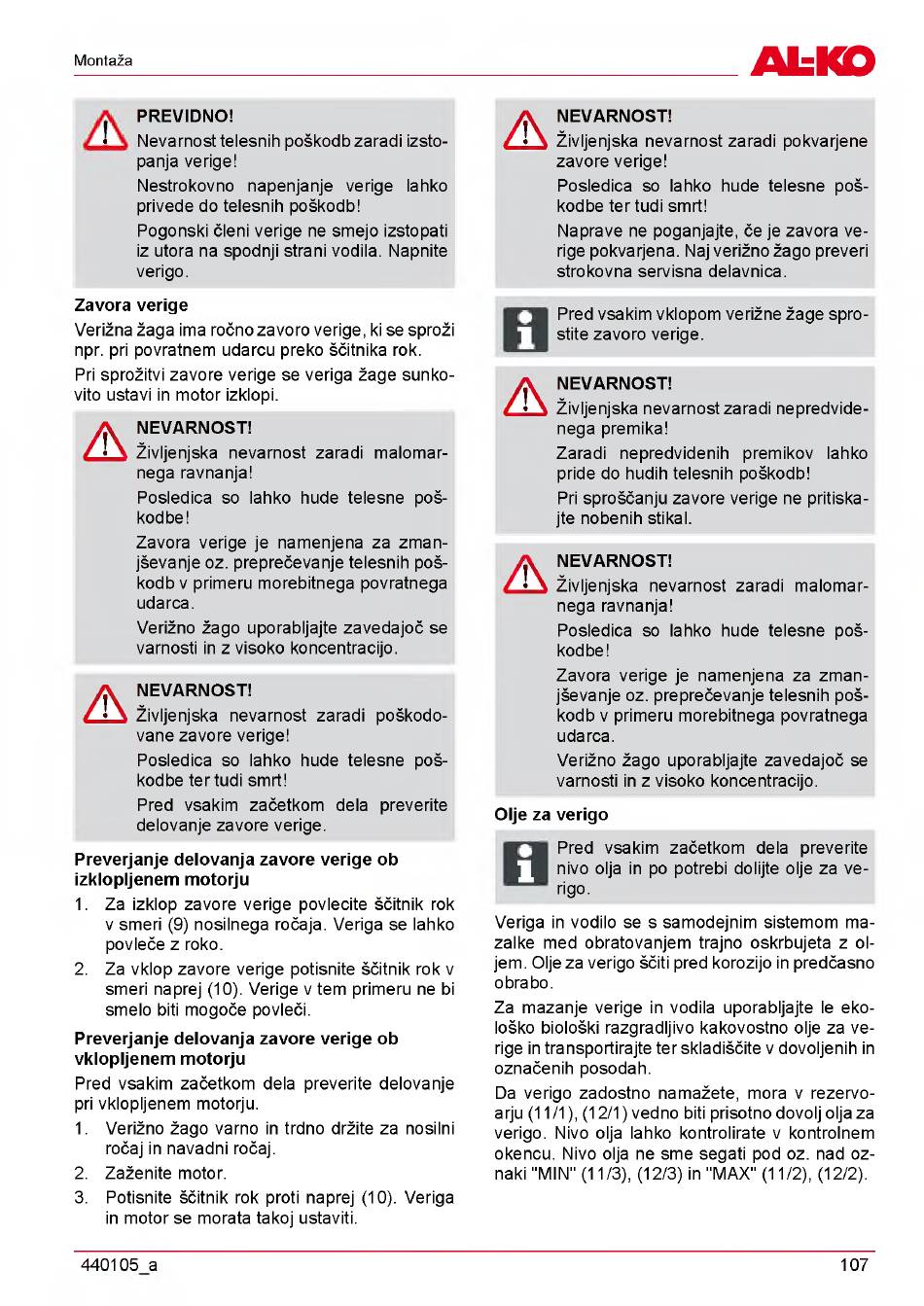 Montaža

AL-KO

PREVIDNO!
Nevarnost telesnih poškodb zaradi izstopanja verige!
Nestrokovno napenjanje verige lahko privede do telesnih poškodb!
Pogonski členi verige ne smejo izstopati iz utora na spodnji strani vodila. Napnite verigo.

Zavora verige
Verižna žaga ima ročno zavoro verige, ki se sproži npr. pri povratnem udarcu preko ščitnika rok.
Pri sprožitvi zavore verige se veriga žage sunkovito ustavi in motor izklopi.

NEVARNOST!
Življenjska nevarnost zaradi malomarnega ravnanja!
Posledica so lahko hude telesne poškodbe!
Zavora verige je namenjena za zmanjševanje oz. preprečevanje telesnih poškodb v primeru morebitnega povratnega udarca.
Verižno žago uporabljajte zavedajoč se varnosti in z visoko koncentracijo.

NEVARNOST!
Življenjska nevarnost zaradi poškodovane zavore verige!
Posledica so lahko hude telesne poškodbe ter tudi smrt!
Pred vsakim začetkom dela preverite delovanje zavore verige.

Preverjanje delovanja zavore verige ob izklopljenem motorju
1. Za izklop zavore verige povlecite ščitnik rok v smeri (9) nosilnega ročaja. Veriga se lahko povleče z roko.
2. Za vklop zavore verige potisnite ščitnik rok v smeri naprej (10). Verige v tem primeru ne bi smelo biti mogoče povleči.

Preverjanje delovanja zavore verige ob vklopljenem motorju
Pred vsakim začetkom dela preverite delovanje pri vklopljenem motorju.
1. Verižno žago varno in trdno držite za nosilni ročaj in navadni ročaj.
2. Zaženite motor.
3. Potisnite ščitnik rok proti naprej (10). Veriga in motor se morata takoj ustaviti.

NEVARNOST!
Življenjska nevarnost zaradi pokvarjene zavore verige!
Posledica so lahko hude telesne poškodbe ter tudi smrt!
Naprave ne poganjajte, če je zavora verige pokvarjena. Naj verižno žago preveri strokovna servisna delavnica.

Pred vsakim vklopom verižne žage sprostite zavoro verige.

NEVARNOST!
Življenjska nevarnost zaradi nepredvidenega premika!
Zaradi nepredvidenih premikov lahko pride do hudih telesnih poškodb!
Pri sproščanju zavore verige ne pritiskajte nobenih stikal.

NEVARNOST!
Življenjska nevarnost zaradi malomarnega ravnanja!
Posledica so lahko hude telesne poškodbe!
Zavora verige je namenjena za zmanjševanje oz. preprečevanje telesnih poškodb v primeru morebitnega povratnega udarca.
Verižno žago uporabljajte zavedajoč se varnosti in z visoko koncentracijo.

Olje za verigo

Pred vsakim začetkom dela preverite nivo olja in po potrebi dolijte olje za verigo.

Veriga in vodilo se s samodejnim sistemom mazalke med obratovanjem trajno oskrbujeta z oljem. Olje za verigo ščiti pred korozijo in predčasno obrabo.
Za mazanje verige in vodila uporabljajte le ekološko biološki razgradljivo kakovostno olje za verige in transportirajte ter skladiščite v dovoljenih in označenih posodah.
Da verigo zadostno namažete, mora v rezervoarju (11/1), (12/1) vedno biti prisotno dovolj olja za verigo. Nivo olja lahko kontrolirate v kontrolnem okencu. Nivo olja ne sme segati pod oz. nad oznaki "MIN" (11/3), (12/3) in "MAX" (11/2), (12/2).

440105_a
107